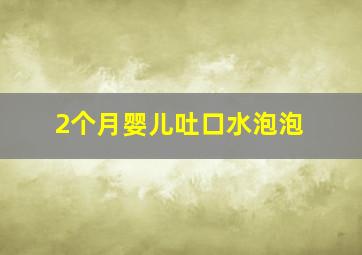 2个月婴儿吐口水泡泡